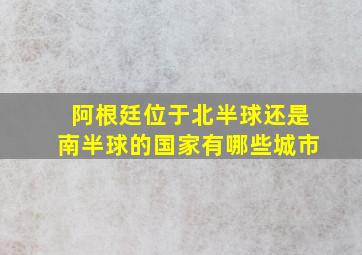 阿根廷位于北半球还是南半球的国家有哪些城市